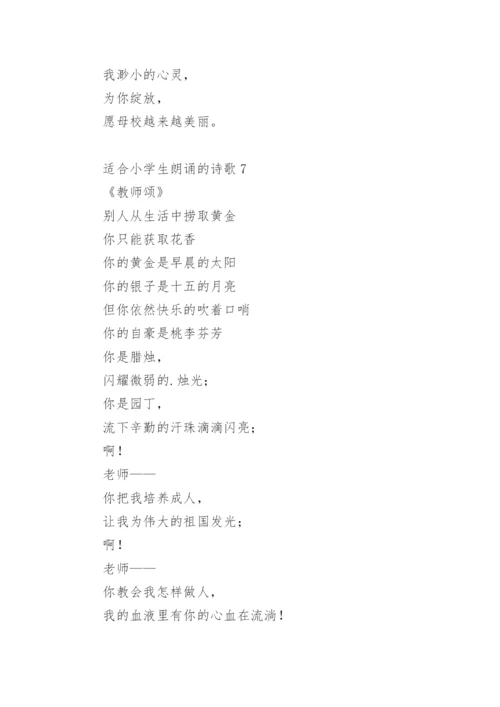 我渺小的心灵，
为你绽放，
愿母校越来越美丽。

适合小学生朗诵的诗歌 7
《教师颂》
别人从生活中捞取黄金
你只能获取花香
你的黄金是早晨的太阳
你的银子是十五的月亮
但你依然快乐的吹着口哨
你的自豪是桃李芬芳
你是腊烛，
闪耀微弱的.烛光；
你是园丁，
流下辛勤的汗珠滴滴闪亮；
啊！
老师——
你把我培养成人，
让我为伟大的祖国发光；
啊！
老师——
你教会我怎样做人，
我的血液里有你的心血在流淌！